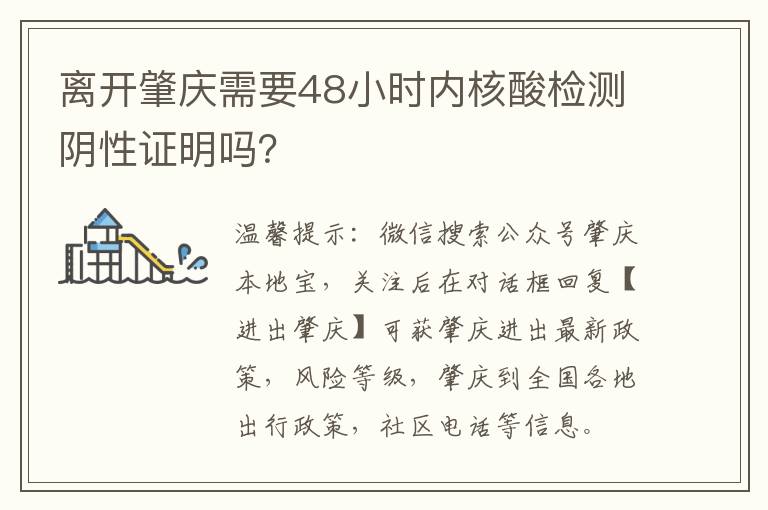 离开肇庆需要48小时内核酸检测阴性证明吗?

温馨提示：微信搜索公众号肇庆本地宝，关注后在对话框回复【进出肇庆】可获肇庆进出最新政策，风险等级，肇庆到全国各地出行政策，社区电话等信息。